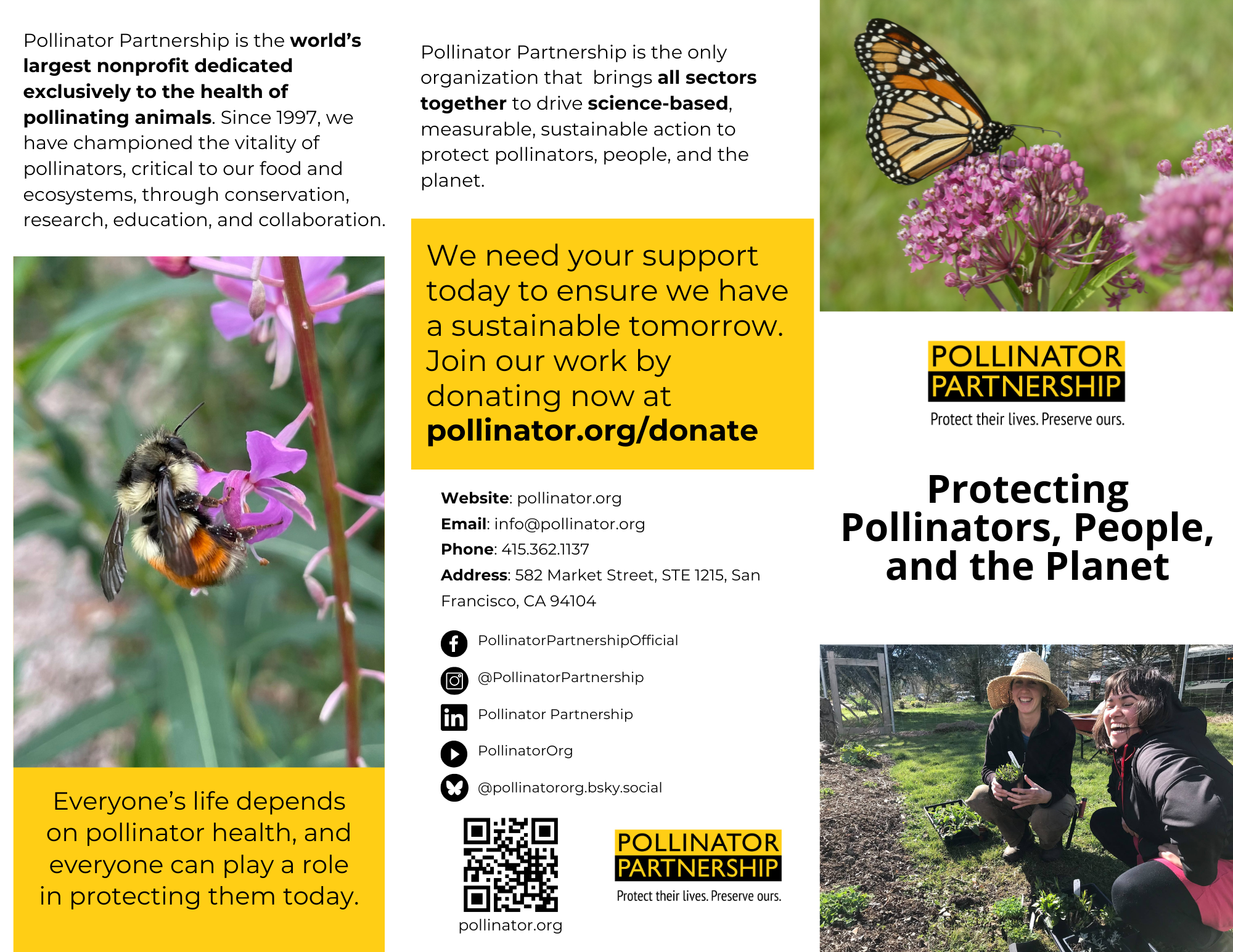 Pollinator Partnership is the world's largest nonprofit dedicated exclusively to the health of pollinating animals. Since 1997, we have championed the vitality of pollinators, critical to our food and ecosystems, through conservation, research, education, and collaboration.

Everyone's life depends on pollinator health, and everyone can play a role in protecting them today.

Pollinator Partnership is the only organization that brings all sectors together to drive science-based, measurable, sustainable action to protect pollinators, people, and the planet.

We need your support today to ensure we have a sustainable tomorrow. Join our work by donating now at pollinator.org/donate

Website: pollinator.org
Email: info@pollinator.org
Phone: 415.362.1137
Address: 582 Market Street, STE 1215, San Francisco, CA 94104

PollinatorPartnershipOfficial
@PollinatorPartnership
Pollinator Partnership
PollinatorOrg
@pollinatororg.bsky.social

pollinator.org

POLLINATOR
PARTNERSHIP
Protect their lives. Preserve ours.

POLLINATOR
PARTNERSHIP
Protect their lives. Preserve ours.

Protecting Pollinators, People, and the Planet